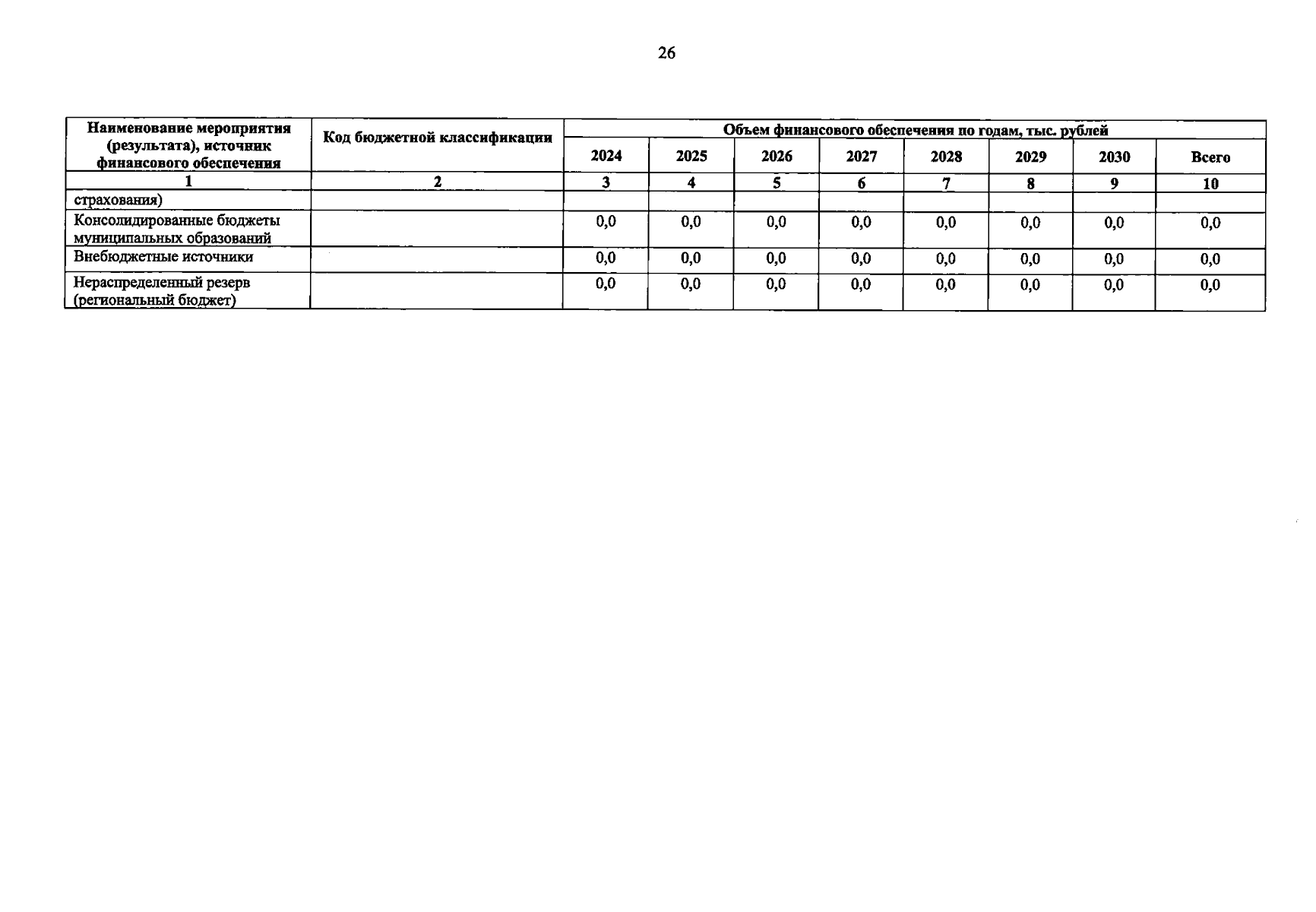 26

| Наименование мероприятия (результата), источник финансового обеспечения | Код бюджетной классификации | Объем финансового обеспечения по годам, тыс. рублей | | | | | | | |
|---|---|---|---|---|---|---|---|---|---|
| | | 2024 | 2025 | 2026 | 2027 | 2028 | 2029 | 2030 | Всего |
| 1 | 2 | 3 | 4 | 5 | 6 | 7 | 8 | 9 | 10 |
| страхования) | | | | | | | | | |
| Консолидированные бюджеты муниципальных образований | | 0,0 | 0,0 | 0,0 | 0,0 | 0,0 | 0,0 | 0,0 | 0,0 |
| Внебюджетные источники | | 0,0 | 0,0 | 0,0 | 0,0 | 0,0 | 0,0 | 0,0 | 0,0 |
| Нераспределенный резерв (региональный бюджет) | | 0,0 | 0,0 | 0,0 | 0,0 | 0,0 | 0,0 | 0,0 | 0,0 |